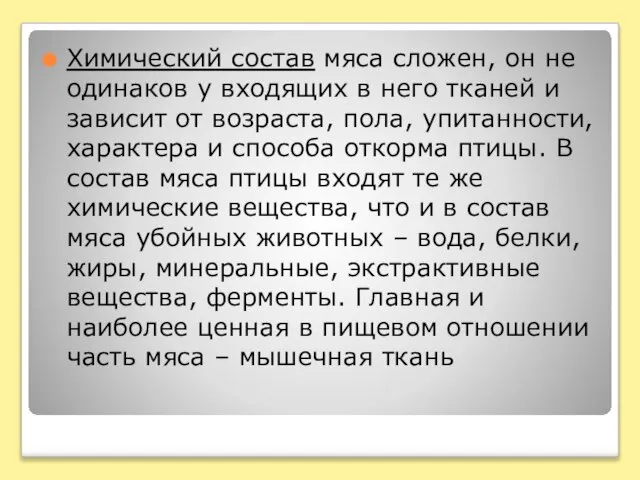 Химический состав мяса сложен, он не одинаков у входящих в него тканей и зависит от возраста, пола, упитанности, характера и способа откорма птицы. В состав мяса птицы входят те же химические вещества, что и в состав мяса убойных животных – вода, белки, жиры, минеральные, экстрактивные вещества, ферменты. Главная и наиболее ценная в пищевом отношении часть мяса – мышечная ткань